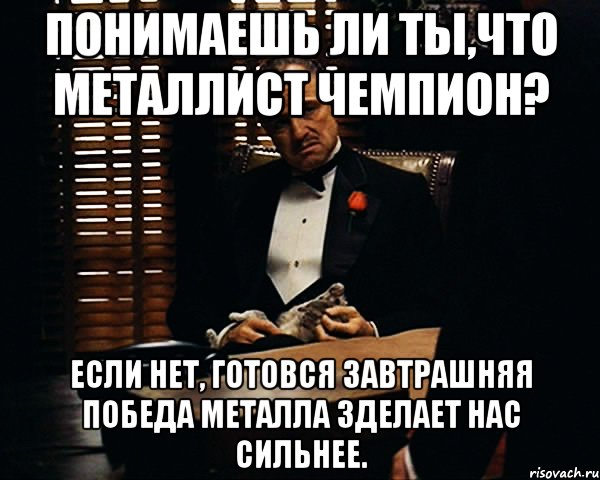 ПОНИМАЕШЬ ЛИ ТЫ,ЧТО МЕТАЛЛИСТ ЧЕМПИОН?

ЕСЛИ НЕТ, ГОТОВСЯ ЗАВТРАШНЯЯ ПОБЕДА МЕТАЛЛА ЗДЕЛАЕТ НАС СИЛЬНЕЕ.

risovach.ru